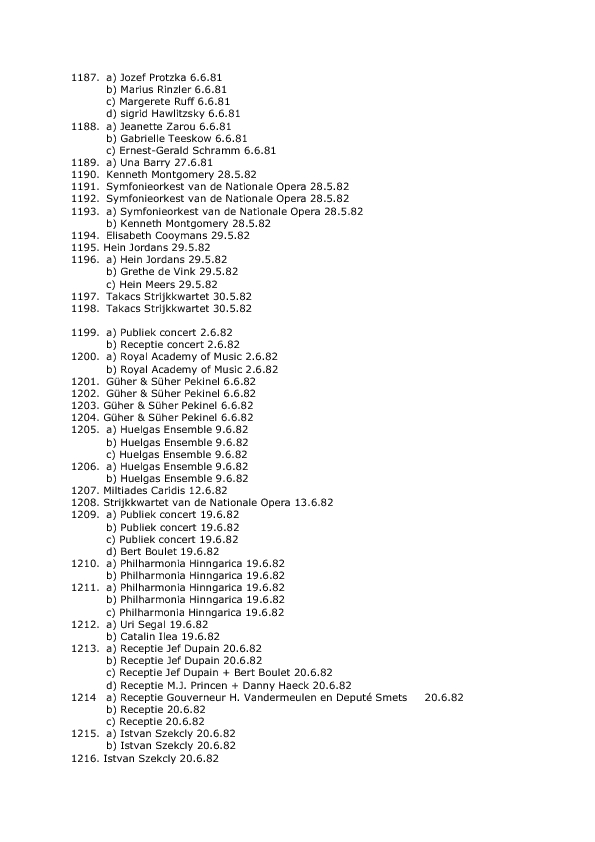 1187. a) Jozef Protzka 6.6.81
b) Marius Rinzler 6.6.81
c) Margerete Ruff 6.6.81
d) sigrid Hawlitzsky 6.6.81
1188. a) Jeanette Zarou 6.6.81
b) Gabrielle Teeskow 6.6.81
c) Ernest-Gerald Schramm 6.6.81
1189. a) Una Barry 27.6.81
1190. Kenneth Montgomery 28.5.82
1191. Symfonieorkest van de Nationale Opera 28.5.82
1192. Symfonieorkest van de Nationale Opera 28.5.82
1193. a) Symfonieorkest van de Nationale Opera 28.5.82
b) Kenneth Montgomery 28.5.82
1194. Elisabeth Cooymans 29.5.82
1195. Hein Jordans 29.5.82
1196. a) Hein Jordans 29.5.82
b) Grethe de Vink 29.5.82
c) Hein Meers 29.5.82
1197. Takacs Strijkkwartet 30.5.82
1198. Takacs Strijkkwartet 30.5.82

1199. a) Publiek concert 2.6.82
b) Receptie concert 2.6.82
1200. a) Royal Academy of Music 2.6.82
b) Royal Academy of Music 2.6.82
1201. Güher & Süher Pekinel 6.6.82
1202. Güher & Süher Pekinel 6.6.82
1203. Güher & Süher Pekinel 6.6.82
1204. Güher & Süher Pekinel 6.6.82
1205. a) Huelgas Ensemble 9.6.82
b) Huelgas Ensemble 9.6.82
c) Huelgas Ensemble 9.6.82
1206. a) Huelgas Ensemble 9.6.82
b) Huelgas Ensemble 9.6.82
1207. Miltiades Caridis 12.6.82
1208. Strijkkwartet van de Nationale Opera 13.6.82
1209. a) Publiek concert 19.6.82
b) Publiek concert 19.6.82
c) Publiek concert 19.6.82
d) Bert Boulet 19.6.82
1210. a) Philharmonia Hinngarica 19.6.82
b) Philharmonia Hinngarica 19.6.82
1211. a) Philharmonia Hinngarica 19.6.82
b) Philharmonia Hinngarica 19.6.82
c) Philharmonia Hinngarica 19.6.82
1212. a) Uri Segal 19.6.82
b) Catalin Ilea 19.6.82
1213. a) Receptie Jef Dupain 20.6.82
b) Receptie Jef Dupain 20.6.82
c) Receptie Jef Dupain + Bert Boulet 20.6.82
d) Receptie M.J. Princen + Danny Haeck 20.6.82
1214 a) Receptie Gouverneur H. Vandermeulen en Deputé Smets 20.6.82
b) Receptie 20.6.82
c) Receptie 20.6.82
1215. a) Istvan Szekcly 20.6.82
b) Istvan Szekcly 20.6.82
1216. Istvan Szekcly 20.6.82